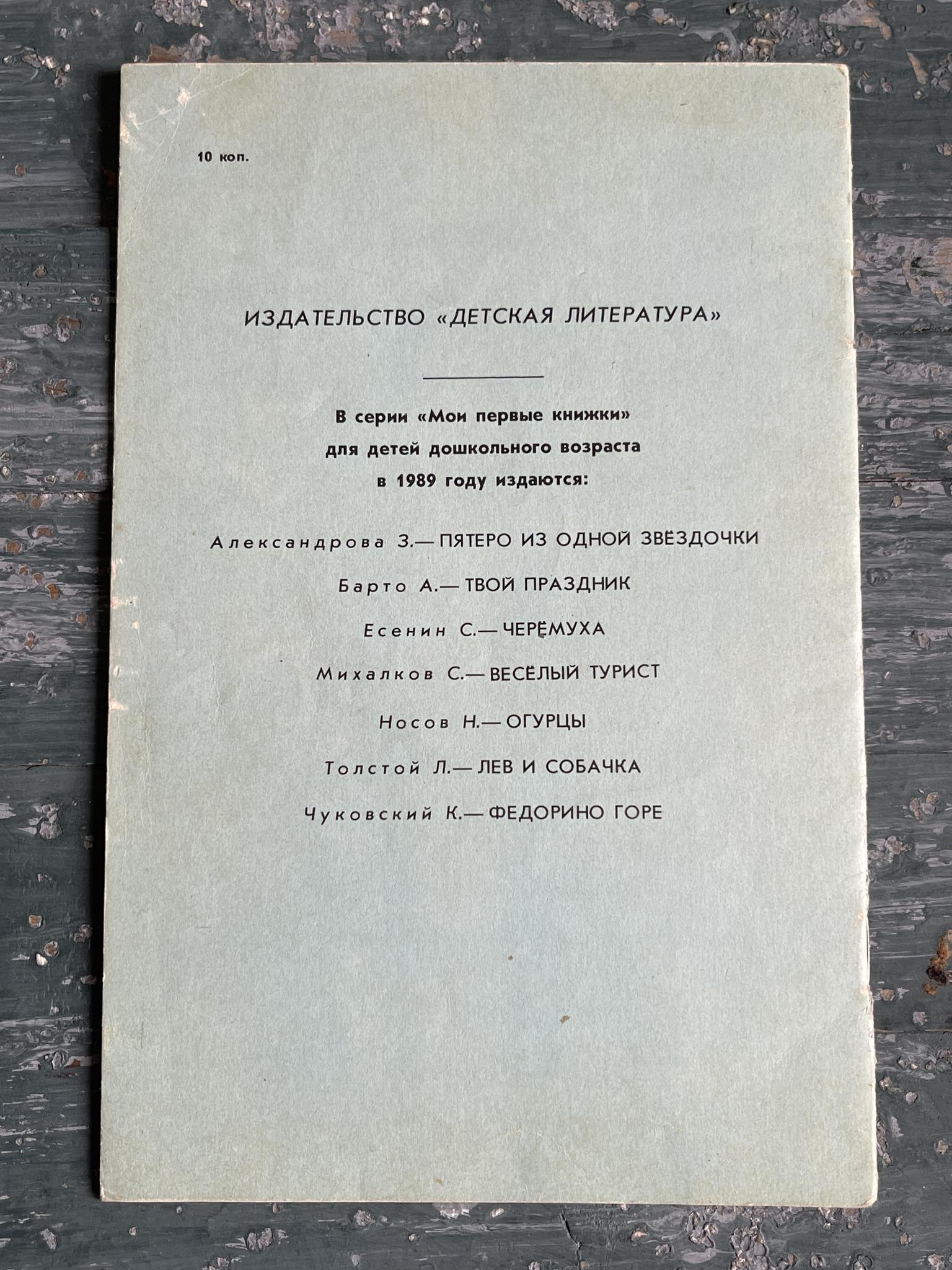 10 коп.

ИЗДАТЕЛЬСТВО «ДЕТСКАЯ ЛИТЕРАТУРА»

В серии «Мои первые книжки» для детей дошкольного возраста в 1989 году издаются:

Александрова З.— ПЯТЕРО ИЗ ОДНОЙ ЗВЁЗДОЧКИ

Барто А.— ТВОЙ ПРАЗДНИК

Есенин С.— ЧЕРЁМУХА

Михалков С.— ВЕСЁЛЫЙ ТУРИСТ

Носов Н.— ОГУРЦЫ

Толстой Л.— ЛЕВ И СОБАЧКА

Чуковский К.— ФЕДОРИНО ГОРЕ